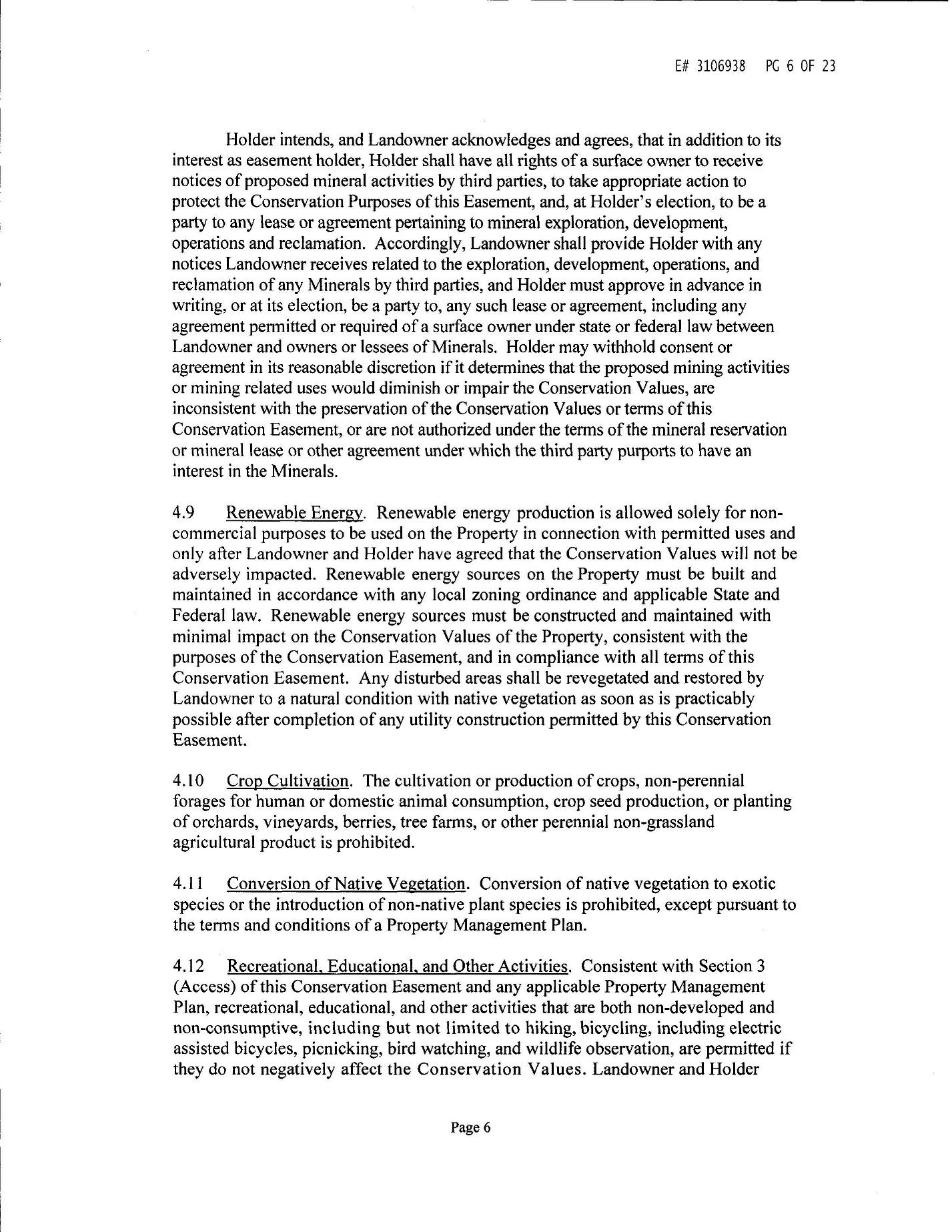 E# 3106938 PG 6 OF 23

Holder intends, and Landowner acknowledges and agrees, that in addition to its interest as easement holder, Holder shall have all rights of a surface owner to receive notices of proposed mineral activities by third parties, to take appropriate action to protect the Conservation Purposes of this Easement, and, at Holder's election, to be a party to any lease or agreement pertaining to mineral exploration, development, operations and reclamation. Accordingly, Landowner shall provide Holder with any notices Landowner receives related to the exploration, development, operations, and reclamation of any Minerals by third parties, and Holder must approve in advance in writing, or at its election, be a party to, any such lease or agreement, including any agreement permitted or required of a surface owner under state or federal law between Landowner and owners or lessees of Minerals. Holder may withhold consent or agreement in its reasonable discretion if it determines that the proposed mining activities or mining related uses would diminish or impair the Conservation Values, are inconsistent with the preservation of the Conservation Values or terms of this Conservation Easement, or are not authorized under the terms of the mineral reservation or mineral lease or other agreement under which the third party purports to have an interest in the Minerals.

4.9 Renewable Energy. Renewable energy production is allowed solely for non-commercial purposes to be used on the Property in connection with permitted uses and only after Landowner and Holder have agreed that the Conservation Values will not be adversely impacted. Renewable energy sources on the Property must be built and maintained in accordance with any local zoning ordinance and applicable State and Federal law. Renewable energy sources must be constructed and maintained with minimal impact on the Conservation Values of the Property, consistent with the purposes of the Conservation Easement, and in compliance with all terms of this Conservation Easement. Any disturbed areas shall be revegetated and restored by Landowner to a natural condition with native vegetation as soon as is practicably possible after completion of any utility construction permitted by this Conservation Easement.

4.10 Crop Cultivation. The cultivation or production of crops, non-perennial forages for human or domestic animal consumption, crop seed production, or planting of orchards, vineyards, berries, tree farms, or other perennial non-grassland agricultural product is prohibited.

4.11 Conversion of Native Vegetation. Conversion of native vegetation to exotic species or the introduction of non-native plant species is prohibited, except pursuant to the terms and conditions of a Property Management Plan.

4.12 Recreational, Educational, and Other Activities. Consistent with Section 3 (Access) of this Conservation Easement and any applicable Property Management Plan, recreational, educational, and other activities that are both non-developed and non-consumptive, including but not limited to hiking, bicycling, including electric assisted bicycles, picnicking, bird watching, and wildlife observation, are permitted if they do not negatively affect the Conservation Values. Landowner and Holder

Page 6